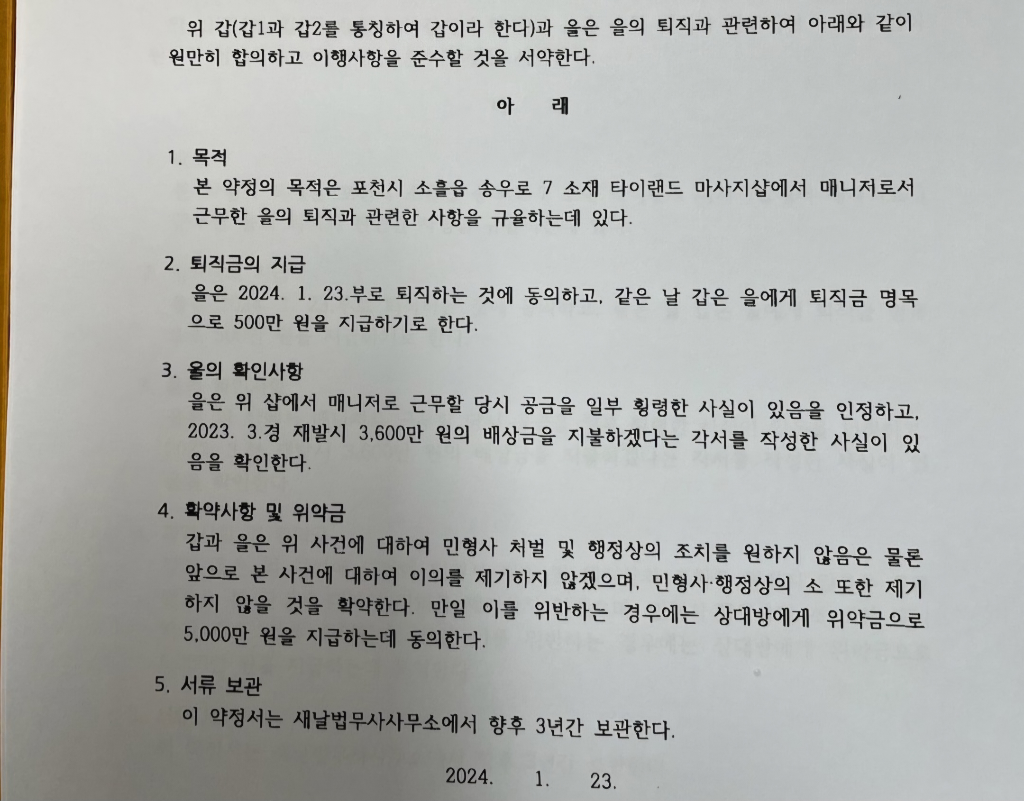 위 갑(갑1과 갑2를 통칭하여 갑이라 한다)과 을은 을의 퇴직과 관련하여 아래와 같이 원만히 합의하고 이행사항을 준수할 것을 서약한다.

아 래

1. 목적
본 약정의 목적은 포천시 소흘읍 송우로 7 소재 타이랜드 마사지샵에서 매니저로서 근무한 을의 퇴직과 관련한 사항을 규율하는데 있다.

2. 퇴직금의 지급
을은 2024. 1. 23.부로 퇴직하는 것에 동의하고, 같은 날 갑은 을에게 퇴직금 명목으로 500만 원을 지급하기로 한다.

3. 을의 확인사항
을은 위 샵에서 매니저로 근무할 당시 공금을 일부 횡령한 사실이 있음을 인정하고, 2023. 3.경 재발시 3,600만 원의 배상금을 지불하겠다는 각서를 작성한 사실이 있음을 확인한다.

4. 확약사항 및 위약금
갑과 을은 위 사건에 대하여 민형사 처벌 및 행정상의 조치를 원하지 않음은 물론 앞으로 본 사건에 대하여 이의를 제기하지 않겠으며, 민형사·행정상의 소 또한 제기하지 않을 것을 확약한다. 만일 이를 위반하는 경우에는 상대방에게 위약금으로 5,000만 원을 지급하는데 동의한다.

5. 서류 보관
이 약정서는 새날법무사사무소에서 향후 3년간 보관한다.

2024. 1. 23.